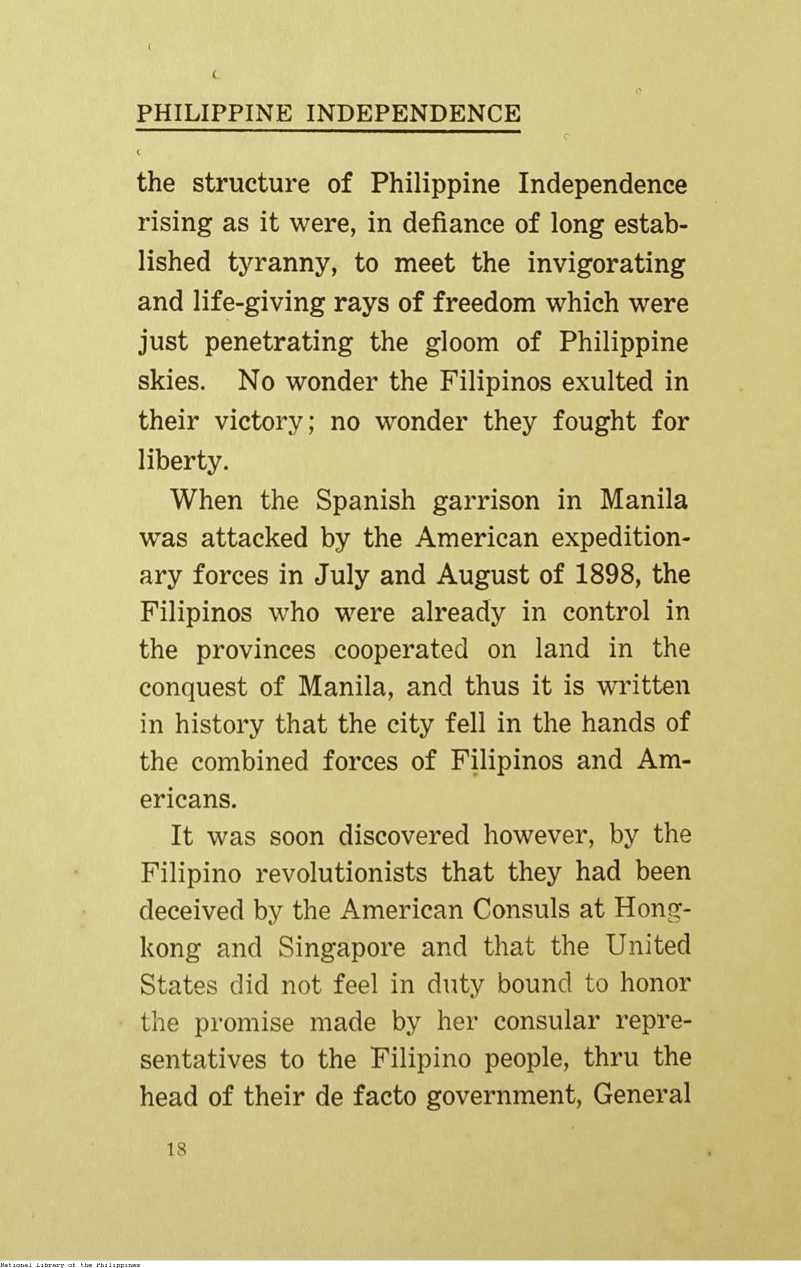 PHILIPPINE INDEPENDENCE

the structure of Philippine Independence rising as it were, in defiance of long established tyranny, to meet the invigorating and life-giving rays of freedom which were just penetrating the gloom of Philippine skies. No wonder the Filipinos exulted in their victory; no wonder they fought for liberty.

When the Spanish garrison in Manila was attacked by the American expeditionary forces in July and August of 1898, the Filipinos who were already in control in the provinces cooperated on land in the conquest of Manila, and thus it is written in history that the city fell in the hands of the combined forces of Filipinos and Americans.

It was soon discovered however, by the Filipino revolutionists that they had been deceived by the American Consuls at Hongkong and Singapore and that the United States did not feel in duty bound to honor the promise made by her consular representatives to the Filipino people, thru the head of their de facto government, General

18

National Library of the Philippines